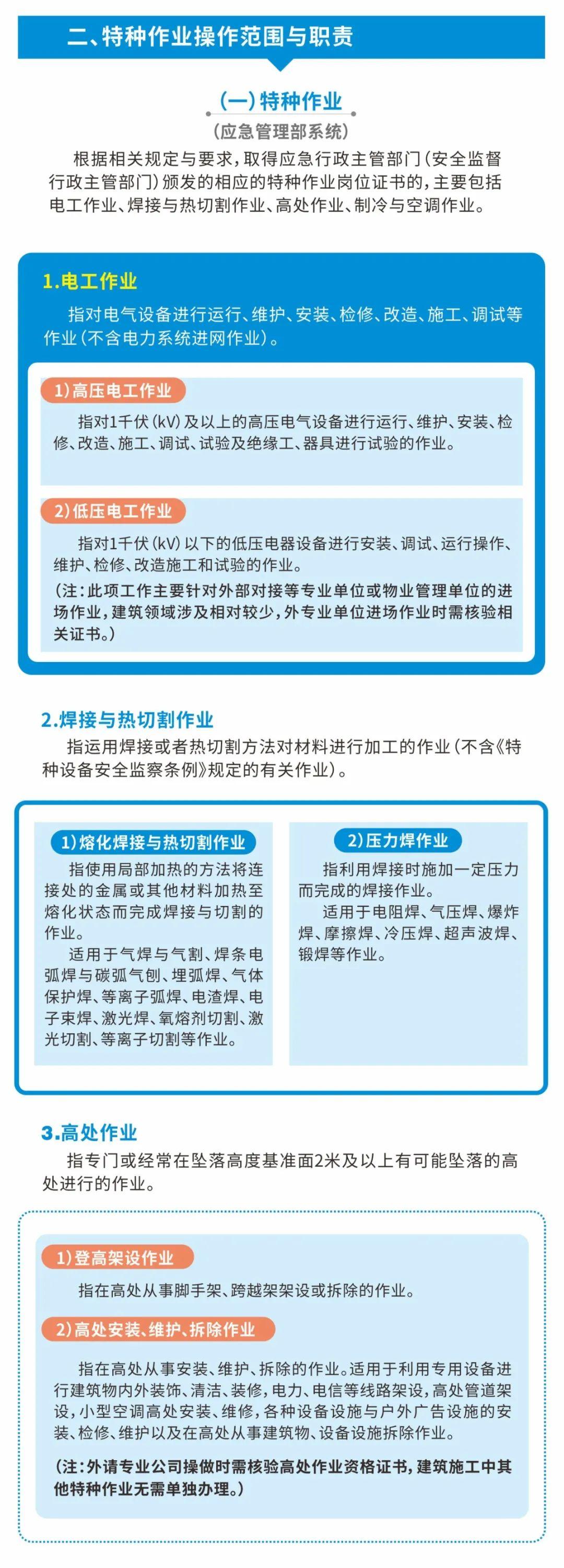 二、特种作业操作范围与职责

(一)特种作业
(应急管理部系统)

根据相关规定与要求，取得应急行政主管部门(安全监督行政主管部门)颁发的相应的特种作业岗位证书的，主要包括电工作业、焊接与热切割作业、高处作业、制冷与空调作业。

1.电工作业

指对电气设备进行运行、维护、安装、检修、改造、施工、调试等作业(不含电力系统进网作业)。

1)高压电工作业

指对1千伏(kV)及以上的高压电气设备进行运行、维护、安装、检修、改造、施工、调试、试验及绝缘工、器具进行试验的作业。

2)低压电工作业

指对1千伏(kV)以下的低压电器设备进行安装、调试、运行操作、维护、检修、改造施工和试验的作业。

(注:此项工作主要针对外部对接等专业单位或物业管理单位的进场作业，建筑领域涉及相对较少，外专业单位进场作业时需核验相关证书。)

2.焊接与热切割作业

指运用焊接或者热切割方法对材料进行加工的作业(不含《特种设备安全监察条例》规定的有关作业)。

1)熔化焊接与热切割作业

指使用局部加热的方法将连接处的金属或其他材料加热至熔化状态而完成焊接与切割的作业。

适用于气焊与气割、焊条电弧焊与碳弧气刨、埋弧焊、气体保护焊、等离子弧焊、电渣焊、电子束焊、激光焊、氧熔剂切割、激光切割、等离子切割等作业。

2)压力焊作业

指利用焊接时施加一定压力而完成的焊接作业。

适用于电阻焊、气压焊、爆炸焊、摩擦焊、冷压焊、超声波焊、锻焊等作业。

3.高处作业

指专门或经常在坠落高度基准面2米及以上有可能坠落的高处进行的作业。

1)登高架设作业

指在高处从事脚手架、跨越架架设或拆除的作业。

2)高处安装、维护、拆除作业

指在高处从事安装、维护、拆除的作业。适用于利用专用设备进行建筑物内外装饰、清洁、装修，电力、电信等线路架设，高处管道架设，小型空调高处安装、维修，各种设备设施与户外广告设施的安装、检修、维护以及在高处从事建筑物、设备设施拆除作业。

(注:外请专业公司操做时需核验高处作业资格证书，建筑施工中其他特种作业无需单独办理。)